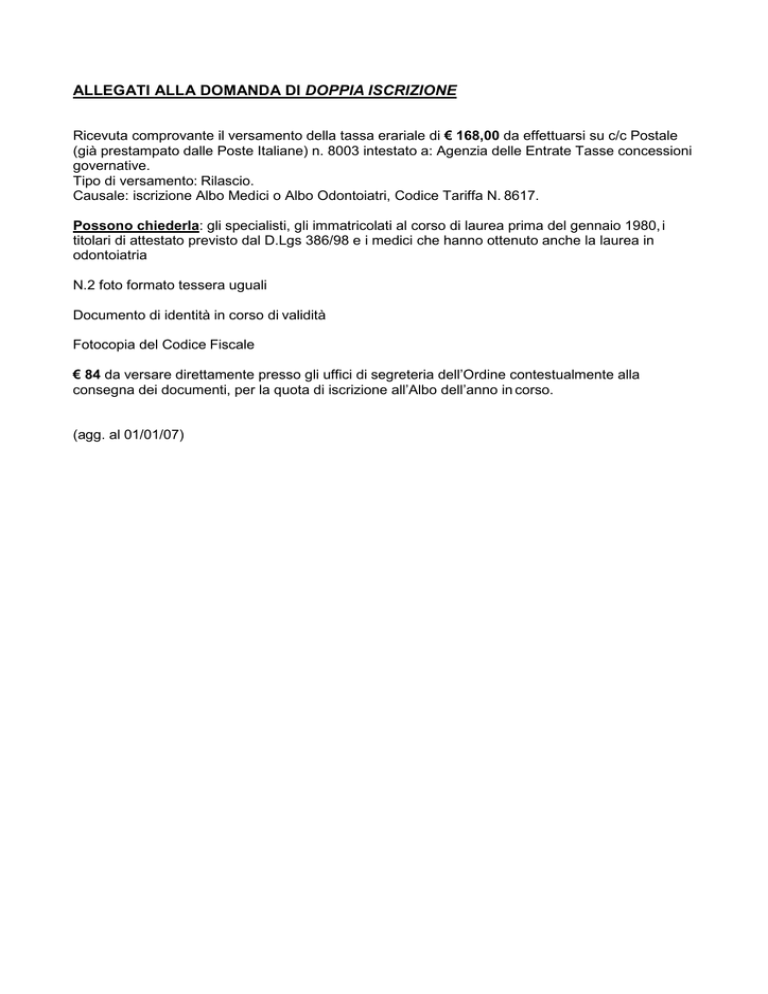 ALLEGATI ALLA DOMANDA DI DOPPIA ISCRIZIONE

Ricevuta comprovante il versamento della tassa erariale di € 168,00 da effettuarsi su c/c Postale (già prestampato dalle Poste Italiane) n. 8003 intestato a: Agenzia delle Entrate Tasse concessioni governative.
Tipo di versamento: Rilascio.
Causale: iscrizione Albo Medici o Albo Odontoiatri, Codice Tariffa N. 8617.

Possono chiederla: gli specialisti, gli immatricolati al corso di laurea prima del gennaio 1980, i titolari di attestato previsto dal D.Lgs 386/98 e i medici che hanno ottenuto anche la laurea in odontoiatria

N.2 foto formato tessera uguali

Documento di identità in corso di validità

Fotocopia del Codice Fiscale

€ 84 da versare direttamente presso gli uffici di segreteria dell'Ordine contestualmente alla consegna dei documenti, per la quota di iscrizione all'Albo dell'anno in corso.

(agg. al 01/01/07)